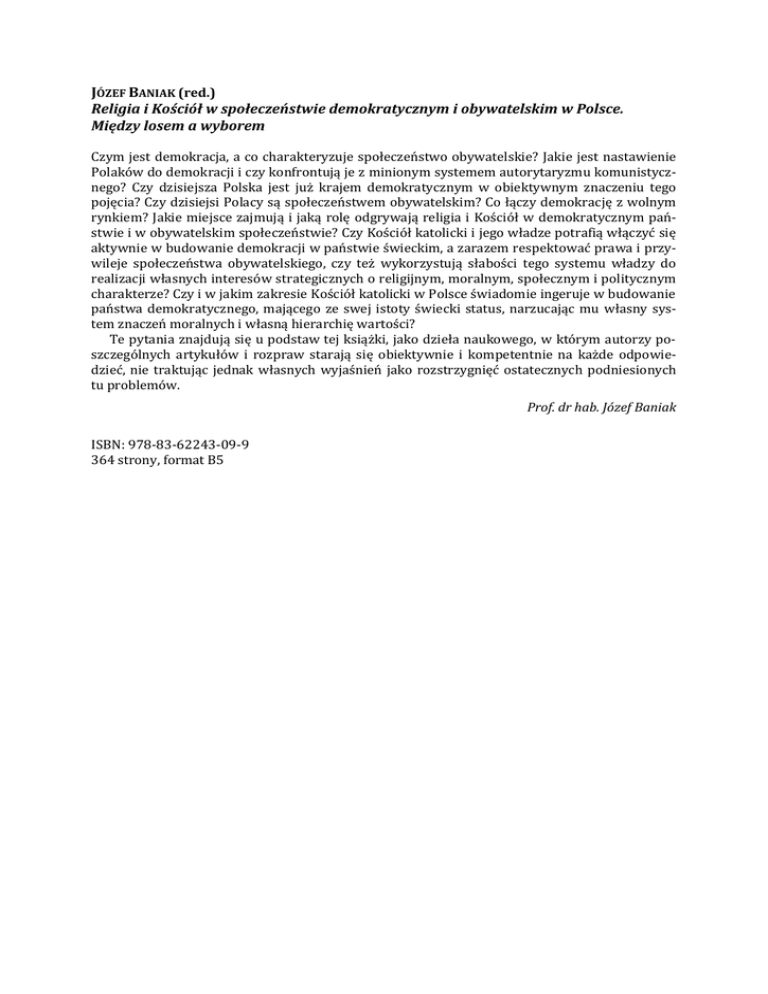 JÓZEF BANIAK (red.)
Religia i Kościół w społeczeństwie demokratycznym i obywatelskim w Polsce. Między losem a wyborem

Czym jest demokracja, a co charakteryzuje społeczeństwo obywatelskie? Jakie jest nastawienie Polaków do demokracji i czy konfrontują je z minionym systemem autorytaryzmu komunistycznego? Czy dzisiejsza Polska jest już krajem demokratycznym w obiektywnym znaczeniu tego pojęcia? Czy dzisiejsi Polacy są społeczeństwem obywatelskim? Co łączy demokrację z wolnym rynkiem? Jakie miejsce zajmują i jaką rolę odgrywają religia i Kościół w demokratycznym państwie i w obywatelskim społeczeństwie? Czy Kościół katolicki i jego władze potrafią włączyć się aktywnie w budowanie demokracji w państwie świeckim, a zarazem respektować prawa i przywileje społeczeństwa obywatelskiego, czy też wykorzystują słabości tego systemu władzy do realizacji własnych interesów strategicznych o religijnym, moralnym, społecznym i politycznym charakterze? Czy i w jakim zakresie Kościół katolicki w Polsce świadomie ingeruje w budowanie państwa demokratycznego, mającego ze swej istoty świecki status, narzucając mu własny system znaczeń moralnych i własną hierarchię wartości?
Te pytania znajdują się u podstaw tej książki, jako dzieła naukowego, w którym autorzy poszczególnych artykułów i rozpraw starają się obiektywnie i kompetentnie na każde odpowiedzieć, nie traktując jednak własnych wyjaśnień jako rozstrzygnięć ostatecznych podniesionych tu problemów.

Prof. dr hab. Józef Baniak

ISBN: 978-83-62243-09-9
364 strony, format B5